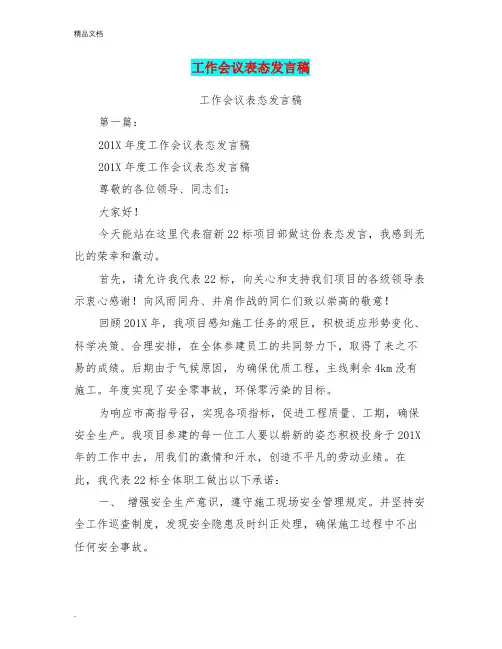 精品文档

工作会议表态发言稿

工作会议表态发言稿

第一篇：

201X 年度工作会议表态发言稿

201X 年度工作会议表态发言稿

尊敬的各位领导、同志们：

大家好！

今天能站在这里代表宿新 22 标项目部做这份表态发言，我感到无比的荣幸和激动。

首先，请允许我代表 22 标，向关心和支持我们项目的各级领导表示衷心感谢！向风雨同舟、并肩作战的同仁们致以崇高的敬意！

回顾 201X 年，我项目感知施工任务的艰巨，积极适应形势变化、科学决策、合理安排，在全体参建员工的共同努力下，取得了来之不易的成绩。后期由于气候原因，为确保优质工程，主线剩余 4km 没有施工。年度实现了安全零事故，环保零污染的目标。

为响应市高指号召，实现各项指标，促进工程质量、工期，确保安全生产。我项目参建的每一位工人要以崭新的姿态积极投身于 201X 年的工作中去，用我们的激情和汗水，创造不平凡的劳动业绩。在此，我代表 22 标全体职工做出以下承诺：

一、 增强安全生产意识，遵守施工现场安全管理规定。并坚持安全工作巡查制度，发现安全隐患及时纠正处理，确保施工过程中不出任何安全事故。

.